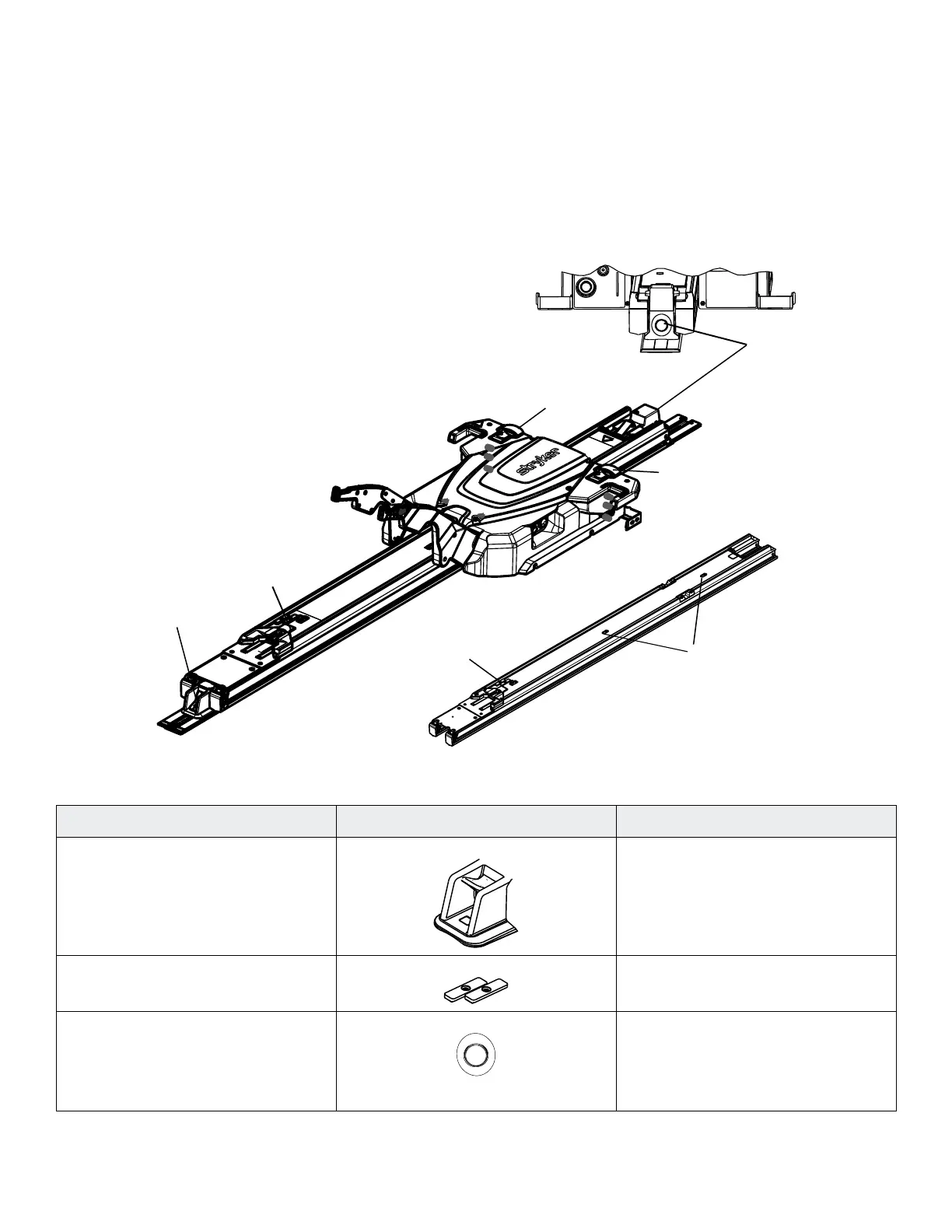 stryker